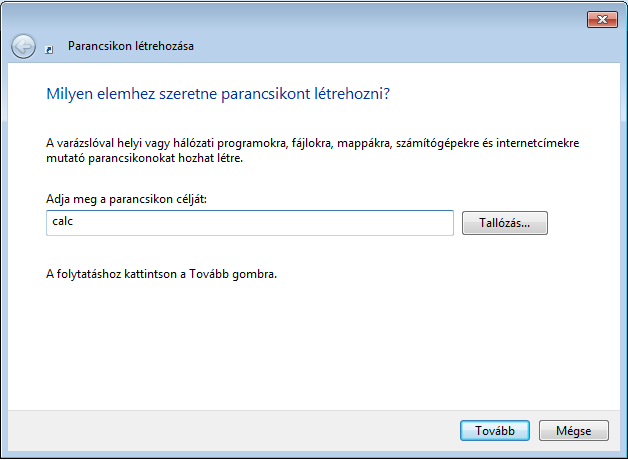 Parancsikon létrehozása

Milyen elemhez szeretne parancsikont létrehozni?

A varázslóval helyi vagy hálózati programokra, fájlokra, mappákra, számítógépekre és internetcímekre mutató parancsikonokat hozhat létre.

Adja meg a parancsikon célját:

calc

Tallózás...

A folytatáshoz kattintson a Tovább gombra.

Tovább

Mégse